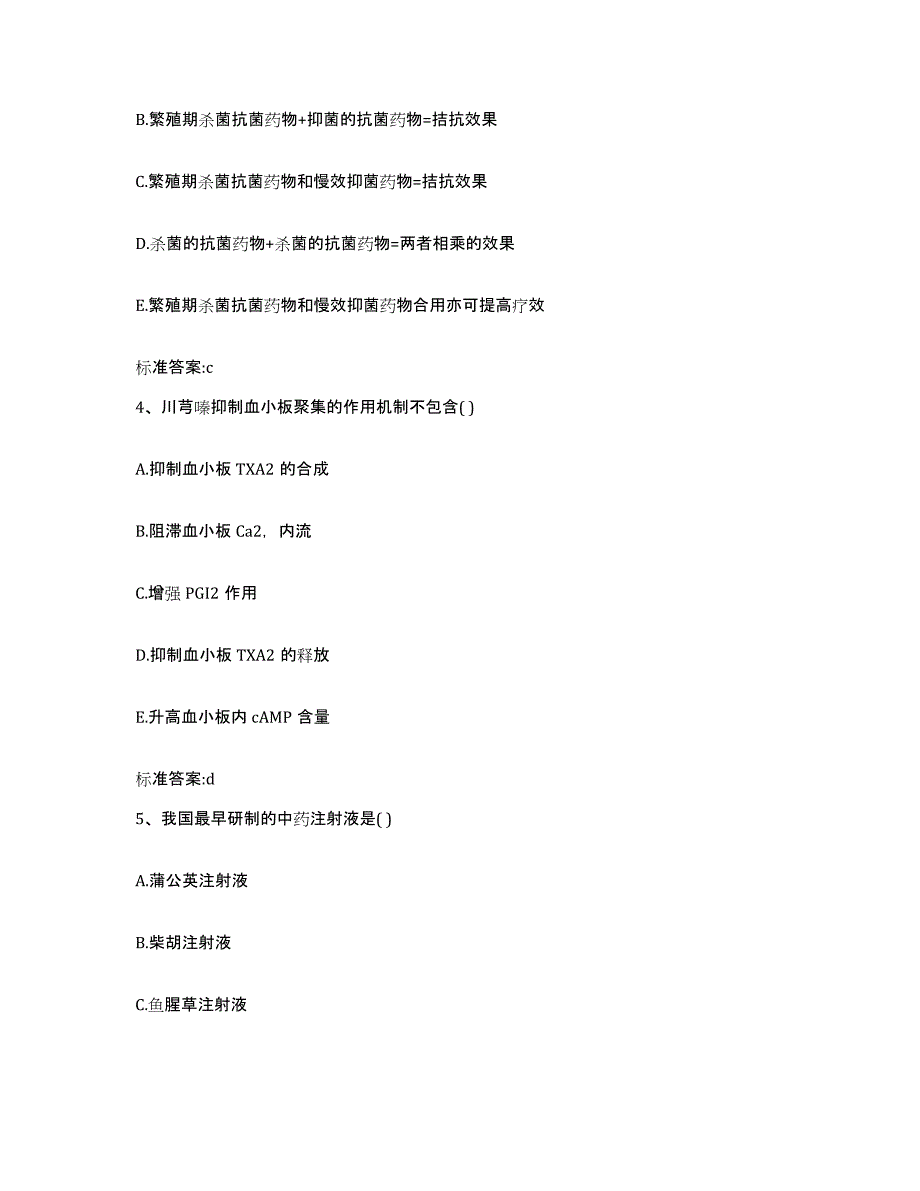 B.繁殖期杀菌抗菌药物+抑菌的抗菌药物=拮抗效果

C.繁殖期杀菌抗菌药物和慢效抑菌药物=拮抗效果

D.杀菌的抗菌药物+杀菌的抗菌药物=两者相乘的效果

E.繁殖期杀菌抗菌药物和慢效抑菌药物合用亦可提高疗效

标准答案:c

4、川芎嗪抑制血小板聚集的作用机制不包含( )

A.抑制血小板 TXA2 的合成

B.阻滞血小板 Ca2，内流

C.增强 PGI2 作用

D.抑制血小板 TXA2 的释放

E.升高血小板内 cAMP 含量

标准答案:d

5、我国最早研制的中药注射液是( )

A.蒲公英注射液

B.柴胡注射液

C.鱼腥草注射液